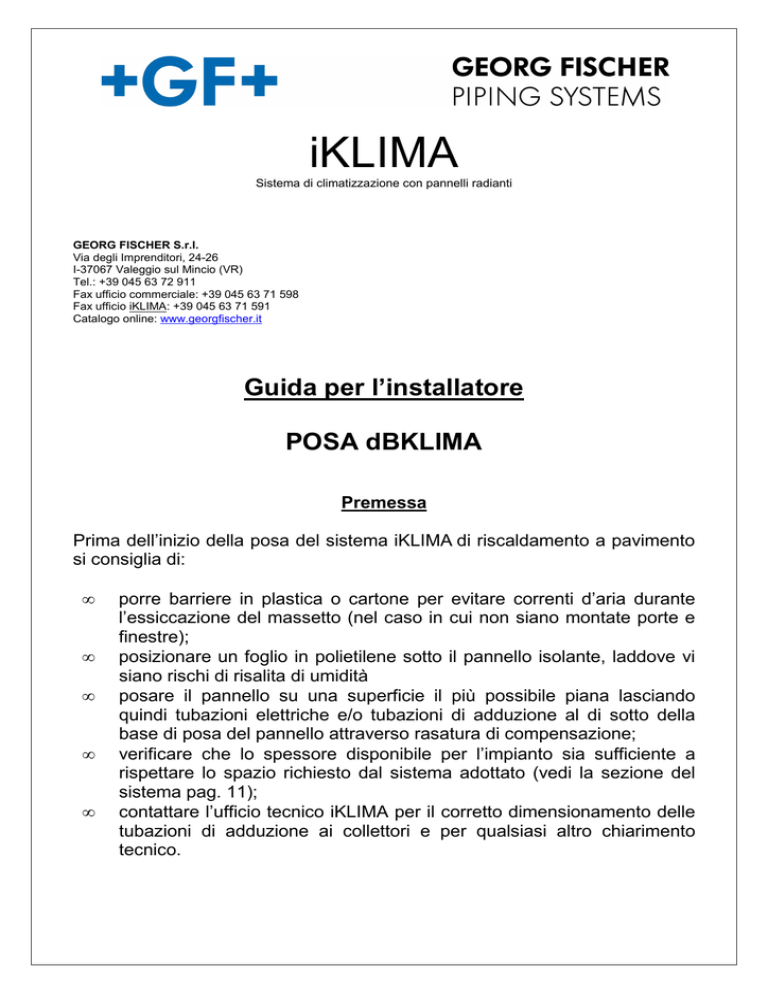 +GF+

GEORG FISCHER
PIPING SYSTEMS

iKLIMA

Sistema di climatizzazione con pannelli radianti

GEORG FISCHER S.r.l.
Via degli Imprenditori, 24-26
I-37067 Valeggio sul Mincio (VR)
Tel.: +39 045 63 72 911
Fax ufficio commerciale: +39 045 63 71 598
Fax ufficio iKLIMA: +39 045 63 71 591
Catalogo online: www.georgfischer.it

Guida per l'installatore

POSA dBKLIMA

Premessa

Prima dell'inizio della posa del sistema iKLIMA di riscaldamento a pavimento si consiglia di:

∞ porre barriere in plastica o cartone per evitare correnti d'aria durante l'essiccazione del massetto (nel caso in cui non siano montate porte e finestre);
∞ posizionare un foglio in polietilene sotto il pannello isolante, laddove vi siano rischi di risalita di umidità
∞ posare il pannello su una superficie il più possibile piana lasciando quindi tubazioni elettriche e/o tubazioni di adduzione al di sotto della base di posa del pannello attraverso rasatura di compensazione;
∞ verificare che lo spessore disponibile per l'impianto sia sufficiente a rispettare lo spazio richiesto dal sistema adottato (vedi la sezione del sistema pag. 11);
∞ contattare l'ufficio tecnico iKLIMA per il corretto dimensionamento delle tubazioni di adduzione ai collettori e per qualsiasi altro chiarimento tecnico.